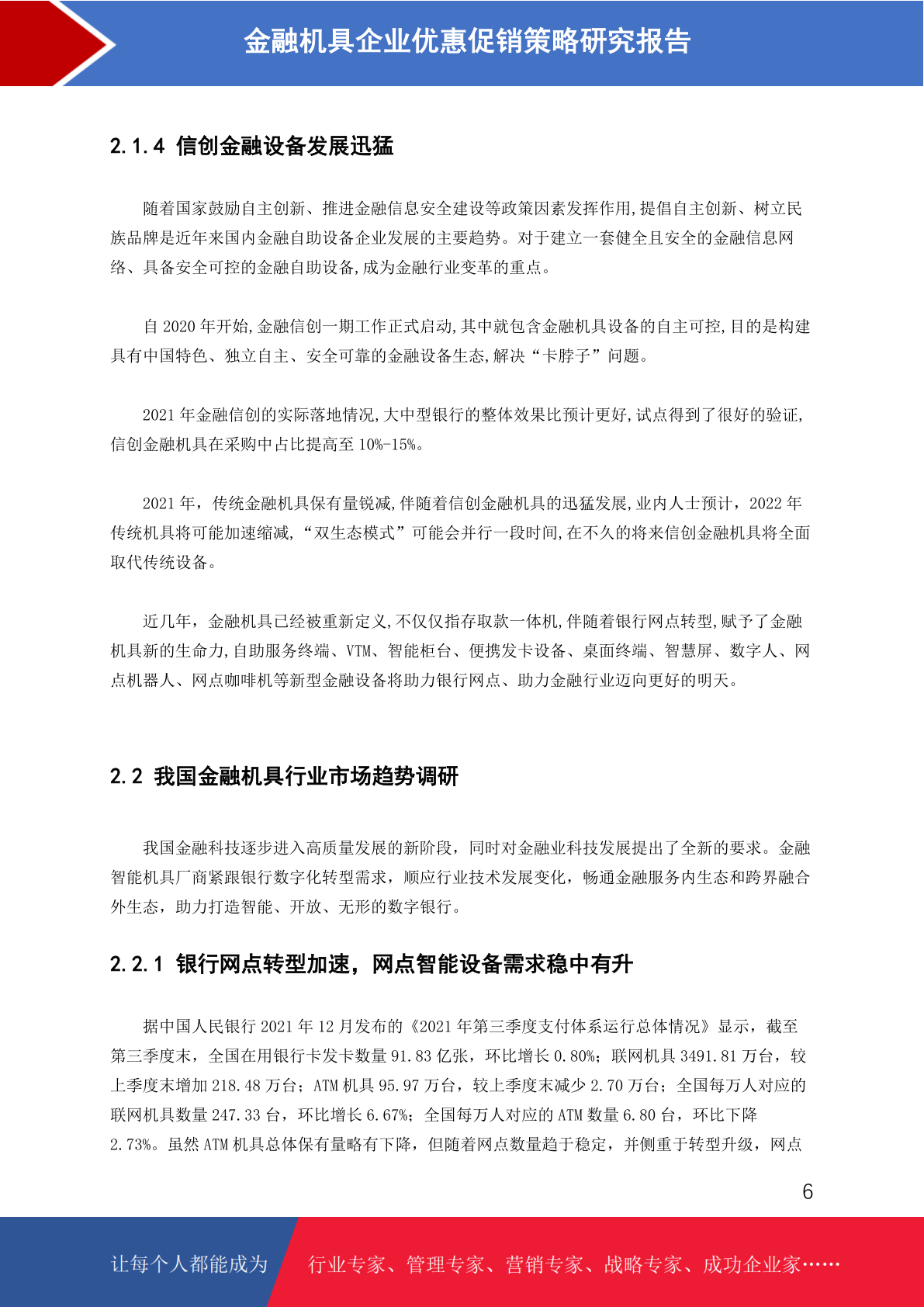 金融机具企业优惠促销策略研究报告

2.1.4 信创金融设备发展迅猛

随着国家鼓励自主创新、推进金融信息安全建设等政策因素发挥作用,提倡自主创新、树立民族品牌是近年来国内金融自助设备企业发展的主要趋势。对于建立一套健全且安全的金融信息网络、具备安全可控的金融自助设备,成为金融行业变革的重点。

自 2020 年开始,金融信创一期工作正式启动,其中就包含金融机具设备的自主可控,目的是构建具有中国特色、独立自主、安全可靠的金融设备生态,解决“卡脖子”问题。

2021 年金融信创的实际落地情况,大中型银行的整体效果比预计更好,试点得到了很好的验证,信创金融机具在采购中占比提高至 10%-15%。

2021 年，传统金融机具保有量锐减,伴随着信创金融机具的迅猛发展,业内人士预计，2022 年传统机具将可能加速缩减,“双生态模式”可能会并行一段时间,在不久的将来信创金融机具将全面取代传统设备。

近几年，金融机具已经被重新定义,不仅仅指存取款一体机,伴随着银行网点转型,赋予了金融机具新的生命力,自助服务终端、VTM、智能柜台、便携发卡设备、桌面终端、智慧屏、数字人、网点机器人、网点咖啡机等新型金融设备将助力银行网点、助力金融行业迈向更好的明天。

2.2 我国金融机具行业市场趋势调研

我国金融科技逐步进入高质量发展的新阶段，同时对金融业科技发展提出了全新的要求。金融智能机具厂商紧跟银行数字化转型需求，顺应行业技术发展变化，畅通金融服务内生态和跨界融合外生态，助力打造智能、开放、无形的数字银行。

2.2.1 银行网点转型加速，网点智能设备需求稳中有升

据中国人民银行 2021 年 12 月发布的《2021 年第三季度支付体系运行总体情况》显示，截至第三季度末，全国在用银行卡发卡数量 91.83 亿张，环比增长 0.80%；联网机具 3491.81 万台，较上季度末增加 218.48 万台；ATM 机具 95.97 万台，较上季度末减少 2.70 万台；全国每万人对应的联网机具数量 247.33 台，环比增长 6.67%；全国每万人对应的 ATM 数量 6.80 台，环比下降 2.73%。虽然 ATM 机具总体保有量略有下降，但随着网点数量趋于稳定，并侧重于转型升级，网点

6

让每个人都能成为

行业专家、管理专家、营销专家、战略专家、成功企业家……